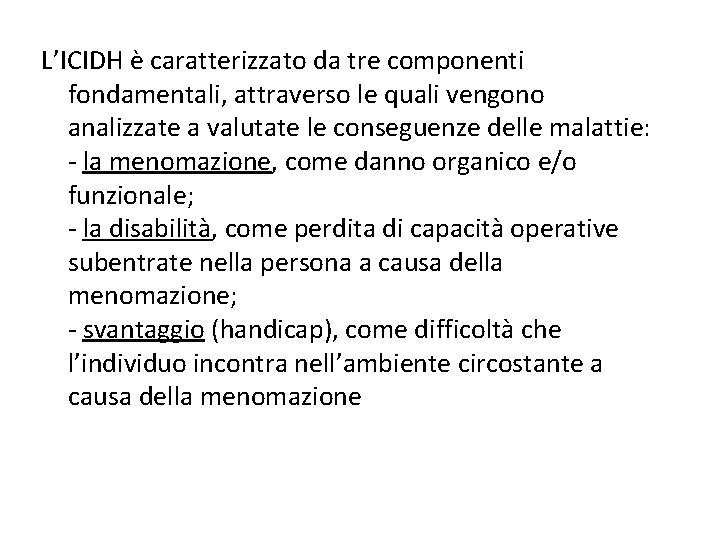 L’ICIDH è caratterizzato da tre componenti fondamentali, attraverso le quali vengono analizzate a valutate le conseguenze delle malattie:
- la menomazione, come danno organico e/o funzionale;
- la disabilità, come perdita di capacità operative subentrate nella persona a causa della menomazione;
- svantaggio (handicap), come difficoltà che l’individuo incontra nell’ambiente circostante a causa della menomazione